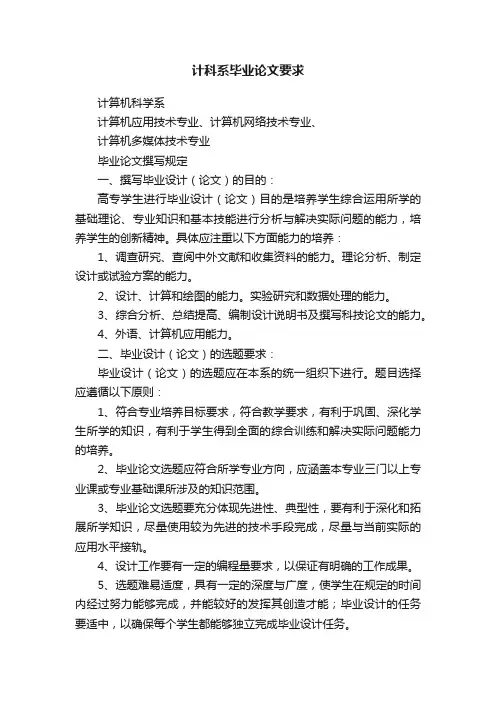 计科系毕业论文要求

计算机科学系

计算机应用技术专业、计算机网络技术专业、

计算机多媒体技术专业

毕业论文撰写规定

一、撰写毕业设计（论文）的目的：

高专学生进行毕业设计（论文）目的是培养学生综合运用所学的基础理论、专业知识和基本技能进行分析与解决实际问题的能力，培养学生的创新精神。具体应注重以下方面能力的培养：

1、调查研究、查阅中外文献和收集资料的能力。理论分析、制定设计或试验方案的能力。

2、设计、计算和绘图的能力。实验研究和数据处理的能力。

3、综合分析、总结提高、编制设计说明书及撰写科技论文的能力。

4、外语、计算机应用能力。

二、毕业设计（论文）的选题要求：

毕业设计（论文）的选题应在本系的统一组织下进行。题目选择应遵循以下原则：

1、符合专业培养目标要求，符合教学要求，有利于巩固、深化学生所学的知识，有利于学生得到全面的综合训练和解决实际问题能力的培养。

2、毕业论文选题应符合所学专业方向，应涵盖本专业三门以上专业课或专业基础课所涉及的知识范围。

3、毕业论文选题要充分体现先进性、典型性，要有利于深化和拓展所学知识，尽量使用较为先进的技术手段完成，尽量与当前实际的应用水平接轨。

4、设计工作要有一定的编程量要求，以保证有明确的工作成果。

5、选题难易适度，具有一定的深度与广度，使学生在规定的时间内经过努力能够完成，并能较好的发挥其创造才能；毕业设计的任务要适中，以确保每个学生都能够独立完成毕业设计任务。